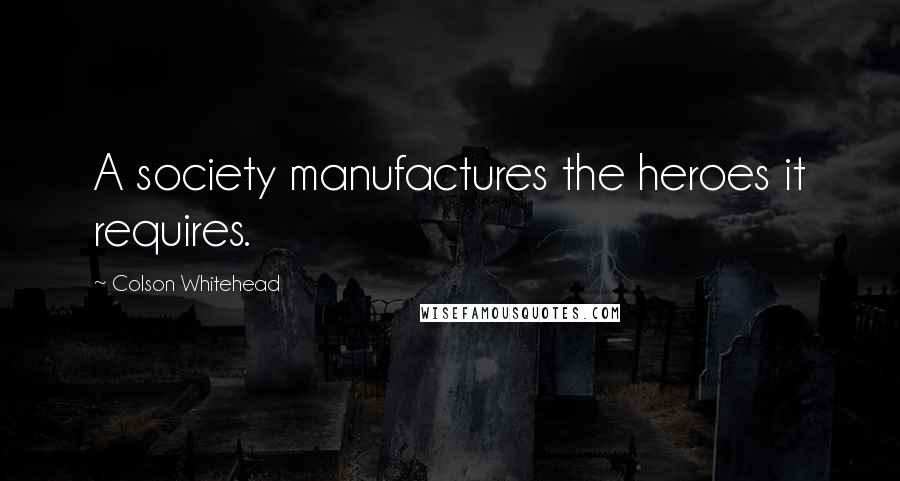 A society manufactures the heroes it requires.

~ Colson Whitehead

WISEFAMOUSQUOTES.COM